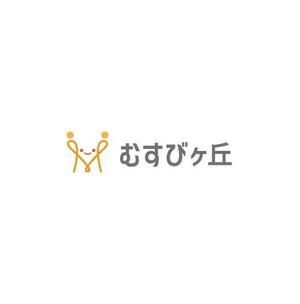 むすびヶ丘